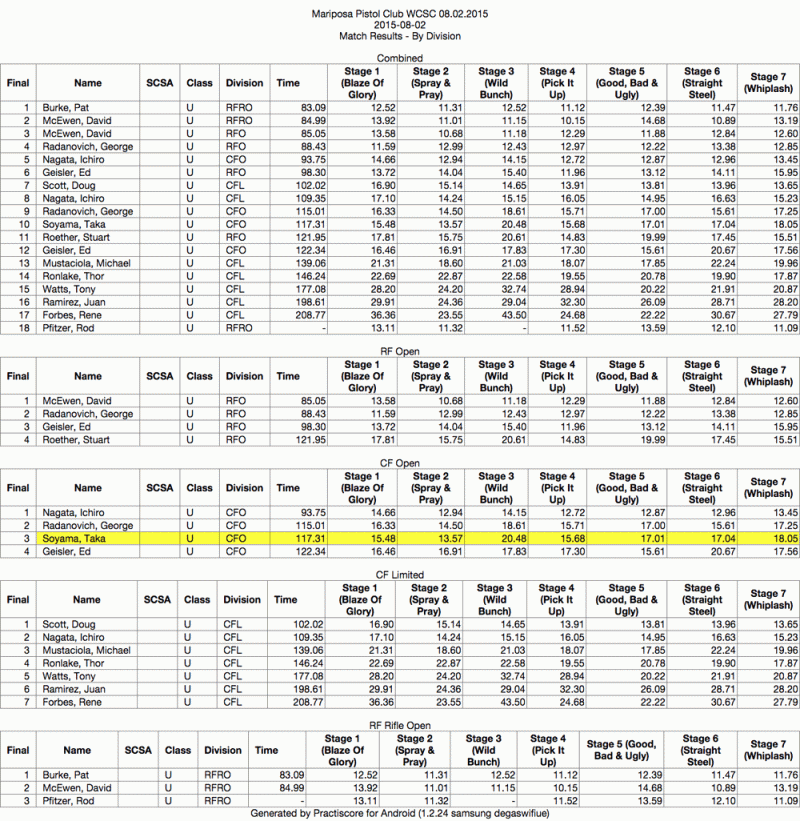 Mariposa Pistol Club WCSC 08.02.2015
2015-08-02
Match Results - By Division

Combined

| Final | Name | SCSA | Class | Division | Time | Stage 1 (Blaze Of Glory) | Stage 2 (Spray & Pray) | Stage 3 (Wild Bunch) | Stage 4 (Pick It Up) | Stage 5 (Good, Bad & Ugly) | Stage 6 (Straight Steel) | Stage 7 (Whiplash) |
|---|---|---|---|---|---|---|---|---|---|---|---|---|
| 1 | Burke, Pat | | U | RFRO | 83.09 | 12.52 | 11.31 | 12.52 | 11.12 | 12.39 | 11.47 | 11.76 |
| 2 | McEwen, David | | U | RFRO | 84.99 | 13.92 | 11.01 | 11.15 | 10.15 | 14.68 | 10.89 | 13.19 |
| 3 | McEwen, David | | U | RFO | 85.05 | 13.58 | 10.68 | 11.18 | 12.29 | 11.88 | 12.84 | 12.60 |
| 4 | Radanovich, George | | U | RFO | 88.43 | 11.59 | 12.99 | 12.43 | 12.97 | 12.22 | 13.38 | 12.85 |
| 5 | Nagata, Ichiro | | U | CFO | 93.75 | 14.66 | 12.94 | 14.15 | 12.72 | 12.87 | 12.96 | 13.45 |
| 6 | Geisler, Ed | | U | RFO | 98.30 | 13.72 | 14.04 | 15.40 | 11.96 | 13.12 | 14.11 | 15.95 |
| 7 | Scott, Doug | | U | CFL | 102.02 | 16.90 | 15.14 | 14.65 | 13.91 | 13.81 | 13.96 | 13.65 |
| 8 | Nagata, Ichiro | | U | CFL | 109.35 | 17.10 | 14.24 | 15.15 | 16.05 | 14.95 | 16.63 | 15.23 |
| 9 | Radanovich, George | | U | CFO | 115.01 | 16.33 | 14.50 | 18.61 | 15.71 | 17.00 | 15.61 | 17.25 |
| 10 | Soyama, Taka | | U | CFO | 117.31 | 15.48 | 13.57 | 20.48 | 15.68 | 17.01 | 17.04 | 18.05 |
| 11 | Roether, Stuart | | U | RFO | 121.95 | 17.81 | 15.75 | 20.61 | 14.83 | 19.99 | 17.45 | 15.51 |
| 12 | Geisler, Ed | | U | CFO | 122.34 | 16.46 | 16.91 | 17.83 | 17.30 | 15.61 | 20.67 | 17.56 |
| 13 | Mustaciola, Michael | | U | CFL | 139.06 | 21.31 | 18.60 | 21.03 | 18.07 | 17.85 | 22.24 | 19.96 |
| 14 | Ronlake, Thor | | U | CFL | 146.24 | 22.69 | 22.87 | 22.58 | 19.55 | 20.78 | 19.90 | 17.87 |
| 15 | Watts, Tony | | U | CFL | 177.08 | 28.20 | 24.20 | 32.74 | 28.94 | 20.22 | 21.91 | 20.87 |
| 16 | Ramirez, Juan | | U | CFL | 198.61 | 29.91 | 24.36 | 29.04 | 32.30 | 26.09 | 28.71 | 28.20 |
| 17 | Forbes, Rene | | U | CFL | 208.77 | 36.36 | 23.55 | 43.50 | 24.68 | 22.22 | 30.67 | 27.79 |
| 18 | Pfitzer, Rod | | U | RFRO | - | 13.11 | 11.32 | - | 11.52 | 13.59 | 12.10 | 11.09 |

RF Open

| Final | Name | SCSA | Class | Division | Time | Stage 1 (Blaze Of Glory) | Stage 2 (Spray & Pray) | Stage 3 (Wild Bunch) | Stage 4 (Pick It Up) | Stage 5 (Good, Bad & Ugly) | Stage 6 (Straight Steel) | Stage 7 (Whiplash) |
|---|---|---|---|---|---|---|---|---|---|---|---|---|
| 1 | McEwen, David | | U | RFO | 85.05 | 13.58 | 10.68 | 11.18 | 12.29 | 11.88 | 12.84 | 12.60 |
| 2 | Radanovich, George | | U | RFO | 88.43 | 11.59 | 12.99 | 12.43 | 12.97 | 12.22 | 13.38 | 12.85 |
| 3 | Geisler, Ed | | U | RFO | 98.30 | 13.72 | 14.04 | 15.40 | 11.96 | 13.12 | 14.11 | 15.95 |
| 4 | Roether, Stuart | | U | RFO | 121.95 | 17.81 | 15.75 | 20.61 | 14.83 | 19.99 | 17.45 | 15.51 |

CF Open

| Final | Name | SCSA | Class | Division | Time | Stage 1 (Blaze Of Glory) | Stage 2 (Spray & Pray) | Stage 3 (Wild Bunch) | Stage 4 (Pick It Up) | Stage 5 (Good, Bad & Ugly) | Stage 6 (Straight Steel) | Stage 7 (Whiplash) |
|---|---|---|---|---|---|---|---|---|---|---|---|---|
| 1 | Nagata, Ichiro | | U | CFO | 93.75 | 14.66 | 12.94 | 14.15 | 12.72 | 12.87 | 12.96 | 13.45 |
| 2 | Radanovich, George | | U | CFO | 115.01 | 16.33 | 14.50 | 18.61 | 15.71 | 17.00 | 15.61 | 17.25 |
| 3 | Soyama, Taka | | U | CFO | 117.31 | 15.48 | 13.57 | 20.48 | 15.68 | 17.01 | 17.04 | 18.05 |
| 4 | Geisler, Ed | | U | CFO | 122.34 | 16.46 | 16.91 | 17.83 | 17.30 | 15.61 | 20.67 | 17.56 |

CF Limited

| Final | Name | SCSA | Class | Division | Time | Stage 1 (Blaze Of Glory) | Stage 2 (Spray & Pray) | Stage 3 (Wild Bunch) | Stage 4 (Pick It Up) | Stage 5 (Good, Bad & Ugly) | Stage 6 (Straight Steel) | Stage 7 (Whiplash) |
|---|---|---|---|---|---|---|---|---|---|---|---|---|
| 1 | Scott, Doug | | U | CFL | 102.02 | 16.90 | 15.14 | 14.65 | 13.91 | 13.81 | 13.96 | 13.65 |
| 2 | Nagata, Ichiro | | U | CFL | 109.35 | 17.10 | 14.24 | 15.15 | 16.05 | 14.95 | 16.63 | 15.23 |
| 3 | Mustaciola, Michael | | U | CFL | 139.06 | 21.31 | 18.60 | 21.03 | 18.07 | 17.85 | 22.24 | 19.96 |
| 4 | Ronlake, Thor | | U | CFL | 146.24 | 22.69 | 22.87 | 22.58 | 19.55 | 20.78 | 19.90 | 17.87 |
| 5 | Watts, Tony | | U | CFL | 177.08 | 28.20 | 24.20 | 32.74 | 28.94 | 20.22 | 21.91 | 20.87 |
| 6 | Ramirez, Juan | | U | CFL | 198.61 | 29.91 | 24.36 | 29.04 | 32.30 | 26.09 | 28.71 | 28.20 |
| 7 | Forbes, Rene | | U | CFL | 208.77 | 36.36 | 23.55 | 43.50 | 24.68 | 22.22 | 30.67 | 27.79 |

RF Rifle Open

| Final | Name | SCSA | Class | Division | Time | Stage 1 (Blaze Of Glory) | Stage 2 (Spray & Pray) | Stage 3 (Wild Bunch) | Stage 4 (Pick It Up) | Stage 5 (Good, Bad & Ugly) | Stage 6 (Straight Steel) | Stage 7 (Whiplash) |
|---|---|---|---|---|---|---|---|---|---|---|---|---|
| 1 | Burke, Pat | | U | RFRO | 83.09 | 12.52 | 11.31 | 12.52 | 11.12 | 12.39 | 11.47 | 11.76 |
| 2 | McEwen, David | | U | RFRO | 84.99 | 13.92 | 11.01 | 11.15 | 10.15 | 14.68 | 10.89 | 13.19 |
| 3 | Pfitzer, Rod | | U | RFRO | - | 13.11 | 11.32 | - | 11.52 | 13.59 | 12.10 | 11.09 |

Generated by Practiscore for Android (1.2.24 samsung degaswifiue)